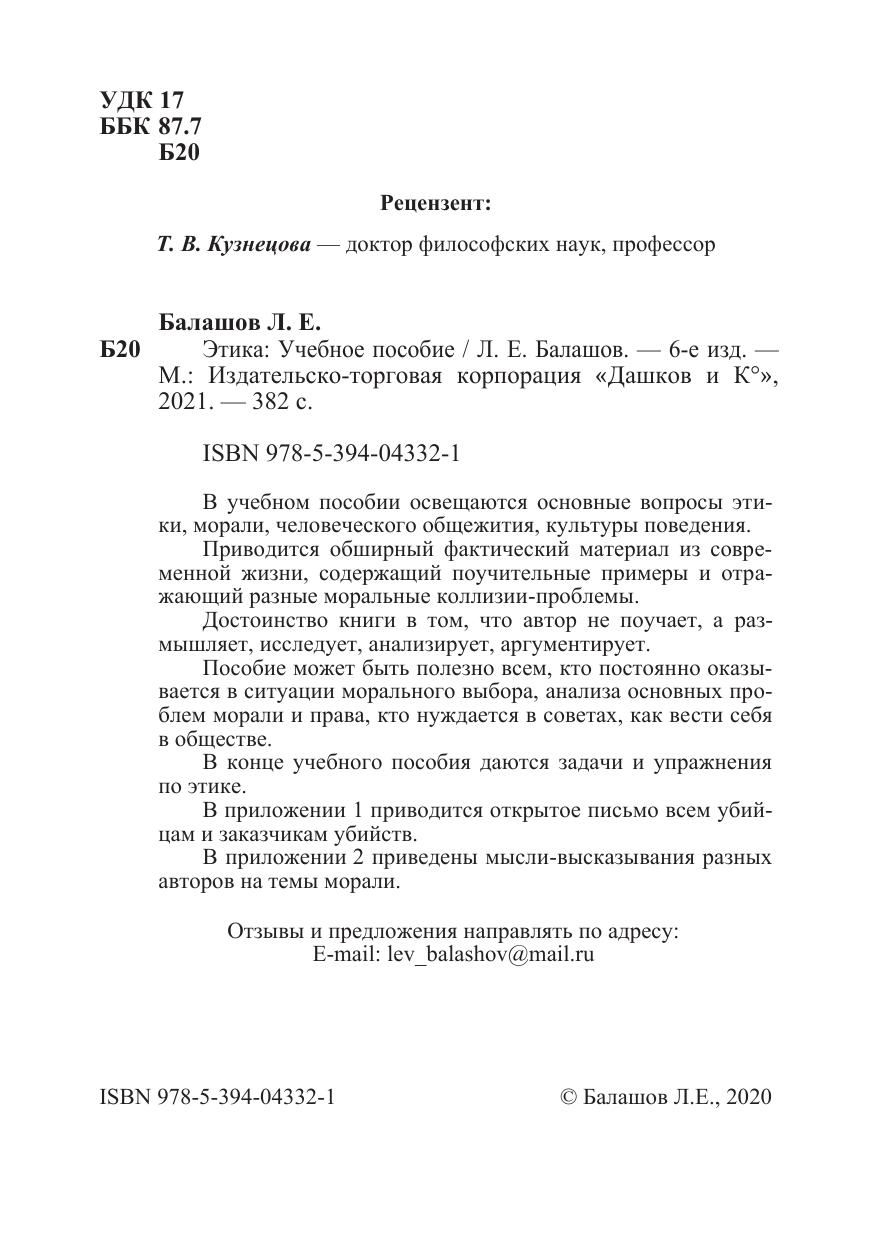 УДК 17
ББК 87.7
Б20

Рецензент:

Т. В. Кузнецова — доктор философских наук, профессор

Балашов Л. Е.

Б20 Этика: Учебное пособие / Л. Е. Балашов. — 6-е изд. — М.: Издательско-торговая корпорация «Дашков и К°», 2021. — 382 с.

ISBN 978-5-394-04332-1

В учебном пособии освещаются основные вопросы этики, морали, человеческого общежития, культуры поведения.

Приводится обширный фактический материал из современной жизни, содержащий поучительные примеры и отражающий разные моральные коллизии-проблемы.

Достоинство книги в том, что автор не поучает, а размышляет, исследует, анализирует, аргументирует.

Пособие может быть полезно всем, кто постоянно оказывается в ситуации морального выбора, анализа основных проблем морали и права, кто нуждается в советах, как вести себя в обществе.

В конце учебного пособия даются задачи и упражнения по этике.

В приложении 1 приводится открытое письмо всем убийцам и заказчикам убийств.

В приложении 2 приведены мысли-высказывания разных авторов на темы морали.

Отзывы и предложения направлять по адресу:
E-mail: lev_balashov@mail.ru

ISBN 978-5-394-04332-1

© Балашов Л.Е., 2020